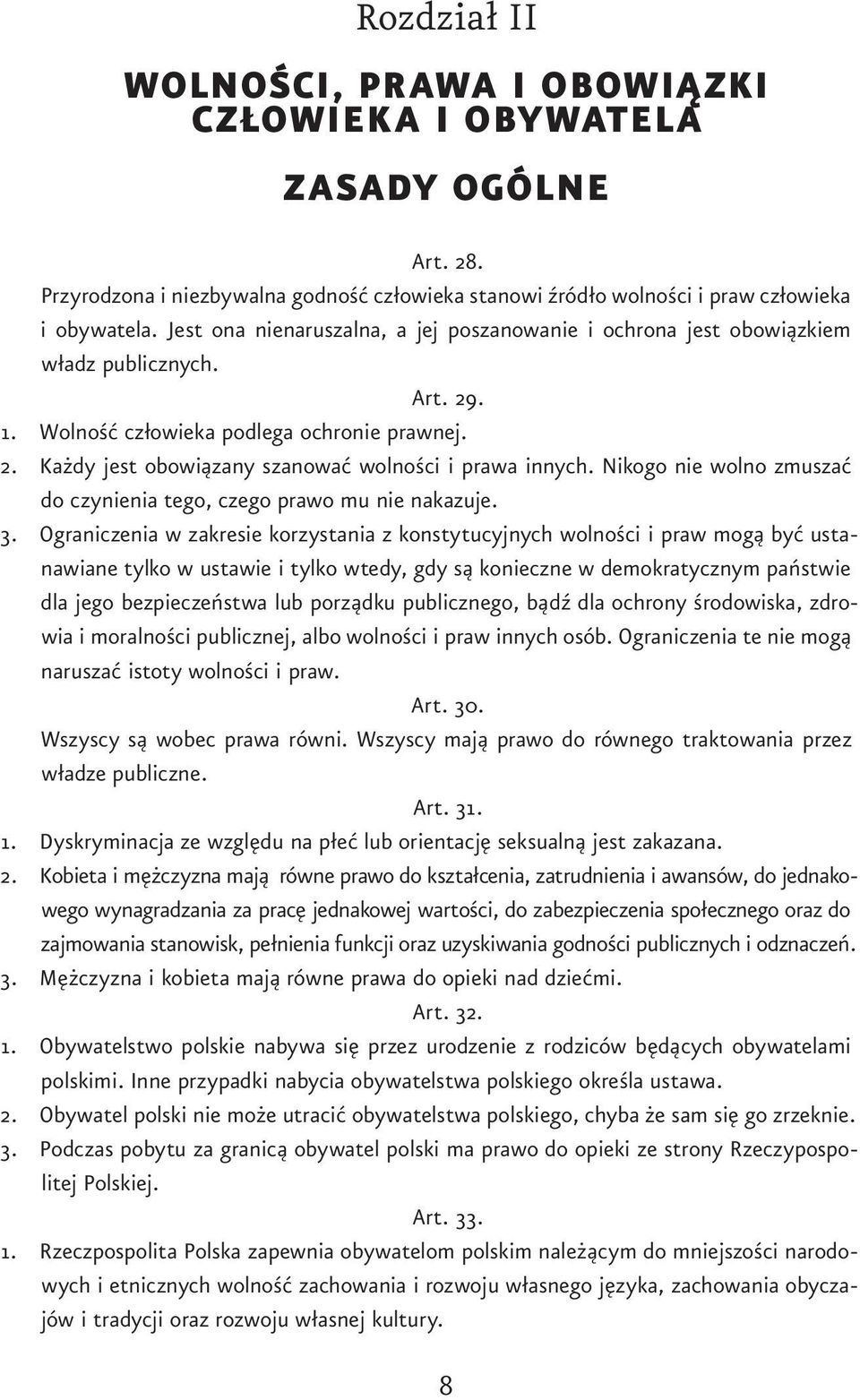 Rozdział II

WOLNOŚCI, PRAWA I OBOWIĄZKI CZŁOWIEKA I OBYWATELA

ZASADY OGÓLNE

Art. 28.

Przyrodzona i niezbywalna godność człowieka stanowi źródło wolności i praw człowieka i obywatela. Jest ona nienaruszalna, a jej poszanowanie i ochrona jest obowiązkiem władz publicznych.

Art. 29.

1. Wolność człowieka podlega ochronie prawnej.
2. Każdy jest obowiązany szanować wolności i prawa innych. Nikogo nie wolno zmuszać do czynienia tego, czego prawo mu nie nakazuje.
3. Ograniczenia w zakresie korzystania z konstytucyjnych wolności i praw mogą być ustanawiane tylko w ustawie i tylko wtedy, gdy są konieczne w demokratycznym państwie dla jego bezpieczeństwa lub porządku publicznego, bądź dla ochrony środowiska, zdrowia i moralności publicznej, albo wolności i praw innych osób. Ograniczenia te nie mogą naruszać istoty wolności i praw.

Art. 30.

Wszyscy są wobec prawa równi. Wszyscy mają prawo do równego traktowania przez władze publiczne.

Art. 31.

1. Dyskryminacja ze względu na płeć lub orientację seksualną jest zakazana.
2. Kobieta i mężczyzna mają równe prawo do kształcenia, zatrudnienia i awansów, do jednakowego wynagradzania za pracę jednakowej wartości, do zabezpieczenia społecznego oraz do zajmowania stanowisk, pełnienia funkcji oraz uzyskiwania godności publicznych i odznaczeń.
3. Mężczyzna i kobieta mają równe prawa do opieki nad dziećmi.

Art. 32.

1. Obywatelstwo polskie nabywa się przez urodzenie z rodziców będących obywatelami polskimi. Inne przypadki nabycia obywatelstwa polskiego określa ustawa.
2. Obywatel polski nie może utracić obywatelstwa polskiego, chyba że sam się go zrzeknie.
3. Podczas pobytu za granicą obywatel polski ma prawo do opieki ze strony Rzeczypospolitej Polskiej.

Art. 33.

1. Rzeczpospolita Polska zapewnia obywatelom polskim należącym do mniejszości narodowych i etnicznych wolność zachowania i rozwoju własnego języka, zachowania obyczajów i tradycji oraz rozwoju własnej kultury.

8